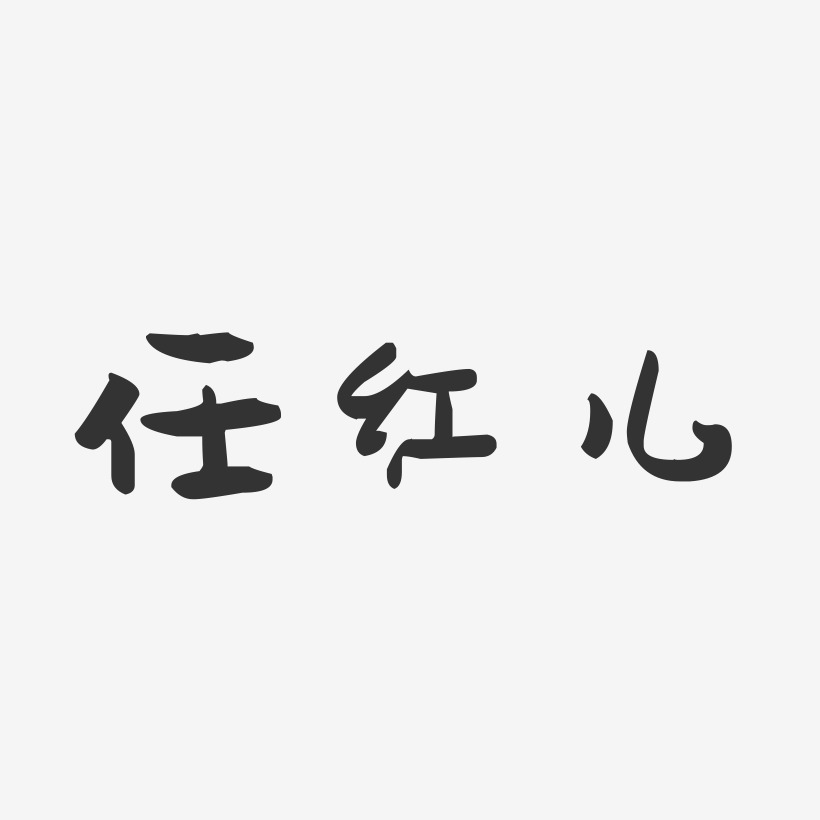 任红儿